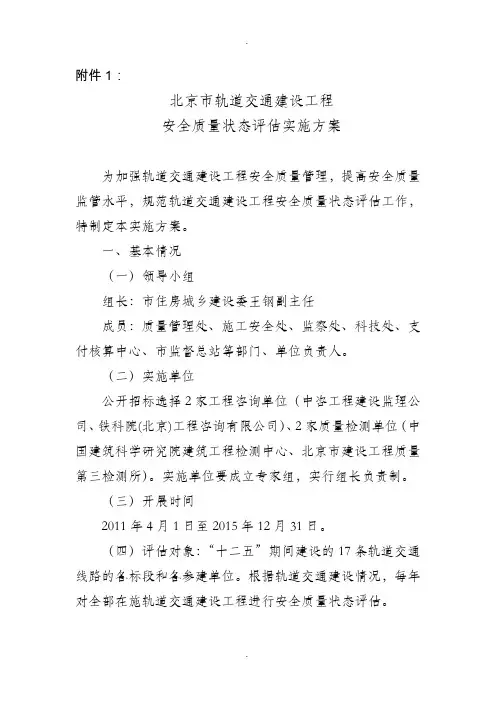 附件 1：

北京市轨道交通建设工程
安全质量状态评估实施方案

为加强轨道交通建设工程安全质量管理，提高安全质量监管水平，规范轨道交通建设工程安全质量状态评估工作，特制定本实施方案。

一、基本情况

（一）领导小组

组长：市住房城乡建设委王钢副主任

成员：质量管理处、施工安全处、监察处、科技处、支付核算中心、市监督总站等部门、单位负责人。

（二）实施单位

公开招标选择 2 家工程咨询单位（中咨工程建设监理公司、铁科院(北京)工程咨询有限公司）、2 家质量检测单位（中国建筑科学研究院建筑工程检测中心、北京市建设工程质量第三检测所）。实施单位要成立专家组，实行组长负责制。

（三）开展时间

2011 年 4 月 1 日至 2015 年 12 月 31 日。

（四）评估对象："十二五"期间建设的 17 条轨道交通线路的各标段和各参建单位。根据轨道交通建设情况，每年对全部在施轨道交通建设工程进行安全质量状态评估。